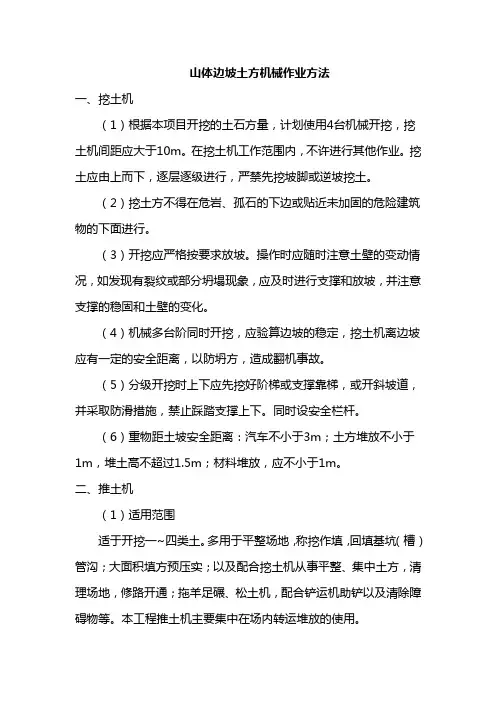 山体边坡土方机械作业方法

一、挖土机

（1）根据本项目开挖的土石方量，计划使用4台机械开挖，挖土机间距应大于10m。在挖土机工作范围内，不许进行其他作业。挖土应由上而下，逐层逐级进行，严禁先挖坡脚或逆坡挖土。

（2）挖土方不得在危岩、孤石的下边或贴近未加固的危险建筑物的下面进行。

（3）开挖应严格按要求放坡。操作时应随时注意土壁的变动情况，如发现有裂纹或部分坍塌现象，应及时进行支撑和放坡，并注意支撑的稳固和土壁的变化。

（4）机械多台阶同时开挖，应验算边坡的稳定，挖土机离边坡应有一定的安全距离，以防坍方，造成翻机事故。

（5）分级开挖时上下应先挖好阶梯或支撑靠梯，或开斜坡道，并采取防滑措施，禁止踩踏支撑上下。同时设安全栏杆。

（6）重物距土坡安全距离：汽车不小于3m；土方堆放不小于1m，堆土高不超过1.5m；材料堆放，应不小于1m。

二、推土机

（1）适用范围

适于开挖一~四类土。多用于平整场地，称挖作填，回填基坑(槽)管沟；大面积填方预压实；以及配合挖土机从事平整、集中土方，清理场地，修路开通；拖羊足碾、松土机，配合铲运机助铲以及清除障碍物等。本工程推土机主要集中在场内转运堆放的使用。